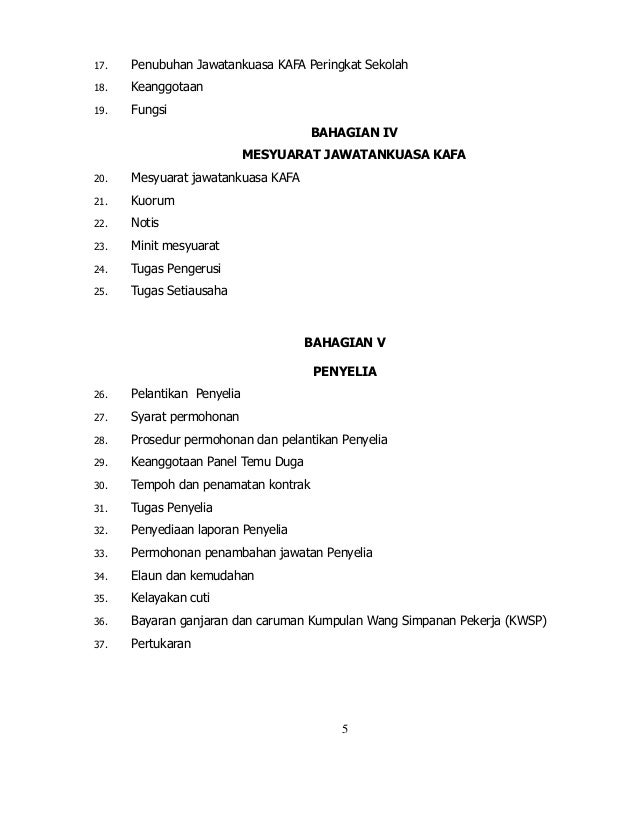 17. Penubuhan Jawatankuasa KAFA Peringkat Sekolah

18. Keanggotaan

19. Fungsi

BAHAGIAN IV

MESYUARAT JAWATANKUASA KAFA

20. Mesyuarat jawatankuasa KAFA

21. Kuorum

22. Notis

23. Minit mesyuarat

24. Tugas Pengerusi

25. Tugas Setiausaha

BAHAGIAN V

PENYELIA

26. Pelantikan Penyelia

27. Syarat permohonan

28. Prosedur permohonan dan pelantikan Penyelia

29. Keanggotaan Panel Temu Duga

30. Tempoh dan penamatan kontrak

31. Tugas Penyelia

32. Penyediaan laporan Penyelia

33. Permohonan penambahan jawatan Penyelia

34. Elaun dan kemudahan

35. Kelayakan cuti

36. Bayaran ganjaran dan caruman Kumpulan Wang Simpanan Pekerja (KWSP)

37. Pertukaran

5